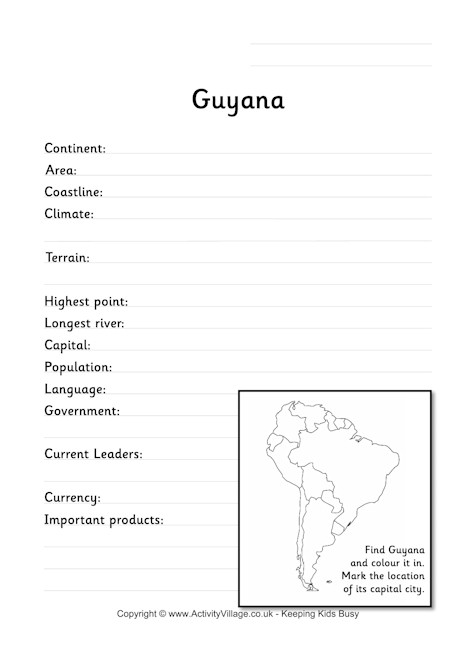 Guyana

Continent:
Area:
Coastline:
Climate:

Terrain:

Highest point:
Longest river:
Capital:
Population:
Language:
Government:

Current Leaders:

Currency:
Important products:

Find Guyana and colour it in. Mark the location of its capital city.

Copyright © www.ActivityVillage.co.uk - Keeping Kids Busy